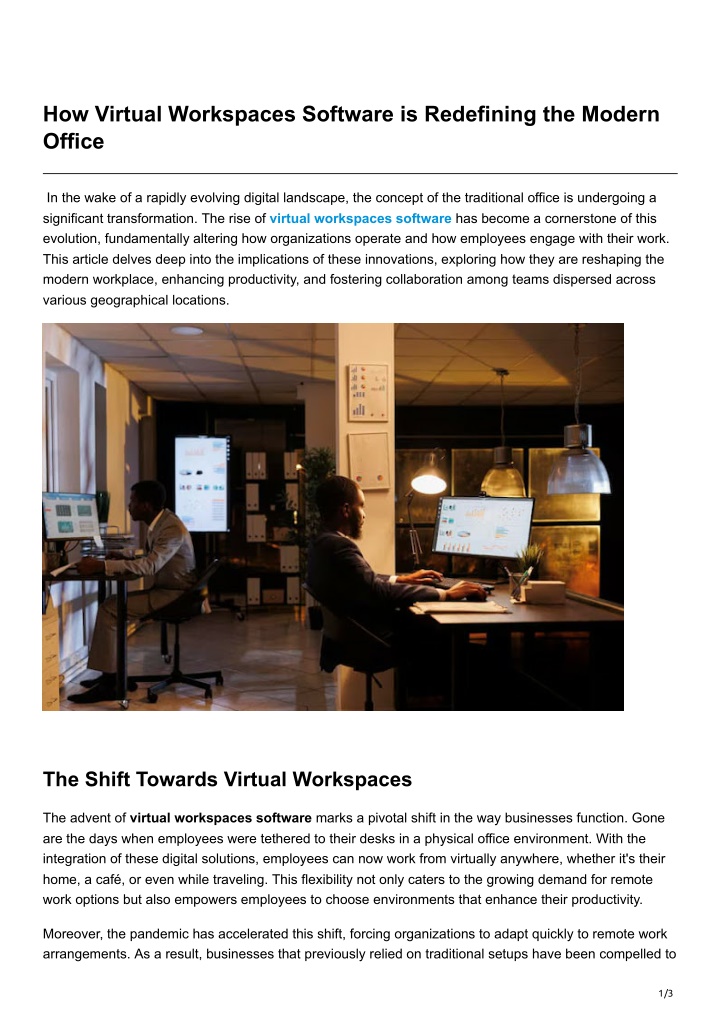 How Virtual Workspaces Software is Redefining the Modern Office

In the wake of a rapidly evolving digital landscape, the concept of the traditional office is undergoing a significant transformation. The rise of virtual workspaces software has become a cornerstone of this evolution, fundamentally altering how organizations operate and how employees engage with their work. This article delves deep into the implications of these innovations, exploring how they are reshaping the modern workplace, enhancing productivity, and fostering collaboration among teams dispersed across various geographical locations.

The Shift Towards Virtual Workspaces

The advent of virtual workspaces software marks a pivotal shift in the way businesses function. Gone are the days when employees were tethered to their desks in a physical office environment. With the integration of these digital solutions, employees can now work from virtually anywhere, whether it's their home, a café, or even while traveling. This flexibility not only caters to the growing demand for remote work options but also empowers employees to choose environments that enhance their productivity.

Moreover, the pandemic has accelerated this shift, forcing organizations to adapt quickly to remote work arrangements. As a result, businesses that previously relied on traditional setups have been compelled to

1/3